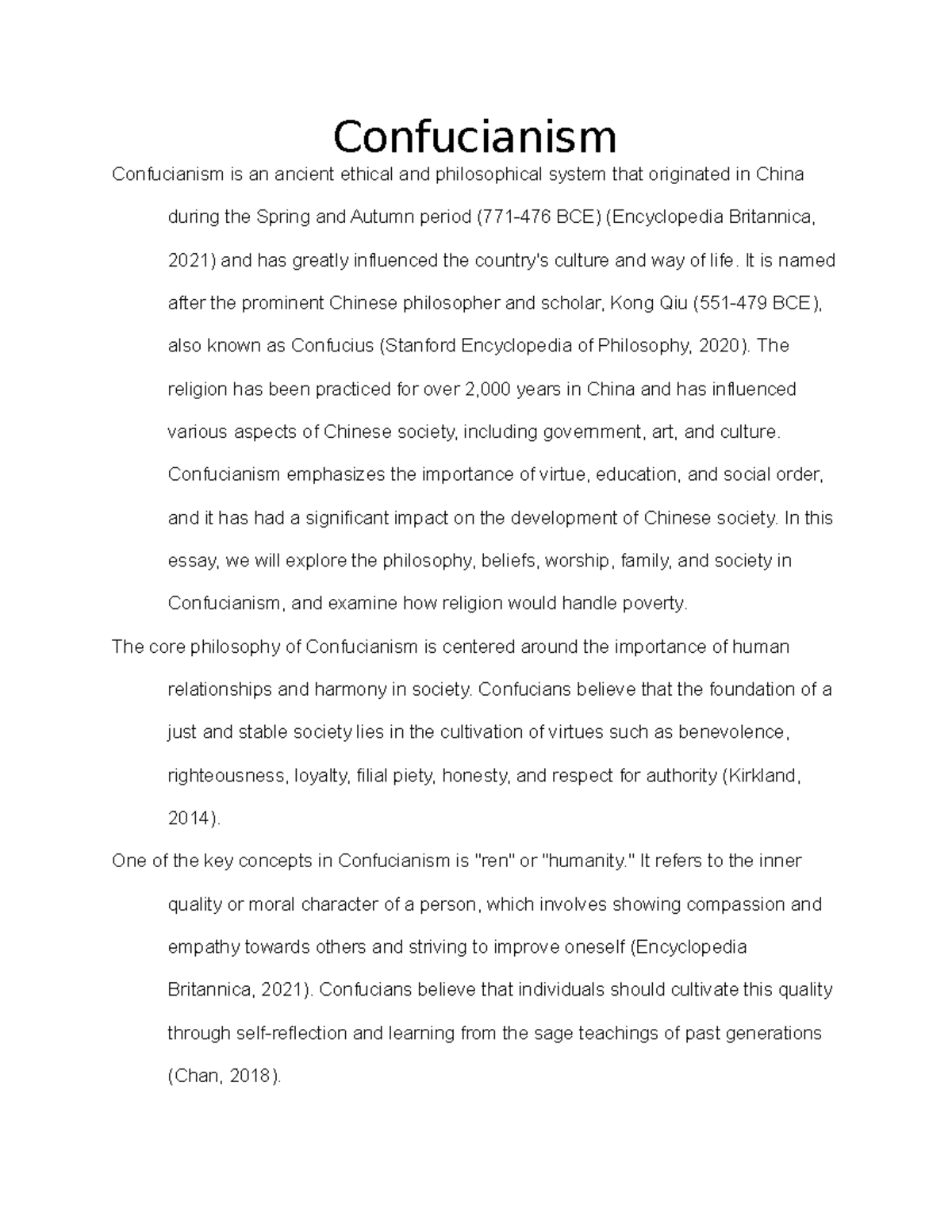 Confucianism

Confucianism is an ancient ethical and philosophical system that originated in China during the Spring and Autumn period (771-476 BCE) (Encyclopedia Britannica, 2021) and has greatly influenced the country's culture and way of life. It is named after the prominent Chinese philosopher and scholar, Kong Qiu (551-479 BCE), also known as Confucius (Stanford Encyclopedia of Philosophy, 2020). The religion has been practiced for over 2,000 years in China and has influenced various aspects of Chinese society, including government, art, and culture. Confucianism emphasizes the importance of virtue, education, and social order, and it has had a significant impact on the development of Chinese society. In this essay, we will explore the philosophy, beliefs, worship, family, and society in Confucianism, and examine how religion would handle poverty.

The core philosophy of Confucianism is centered around the importance of human relationships and harmony in society. Confucians believe that the foundation of a just and stable society lies in the cultivation of virtues such as benevolence, righteousness, loyalty, filial piety, honesty, and respect for authority (Kirkland, 2014).

One of the key concepts in Confucianism is "ren" or "humanity." It refers to the inner quality or moral character of a person, which involves showing compassion and empathy towards others and striving to improve oneself (Encyclopedia Britannica, 2021). Confucians believe that individuals should cultivate this quality through self-reflection and learning from the sage teachings of past generations (Chan, 2018).